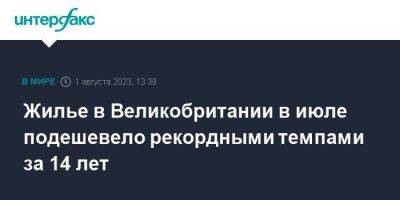 интерфакс

В МИРЕ 1 августа 2023, 13:39

Жилье в Великобритании в июле подешевело рекордными темпами за 14 лет